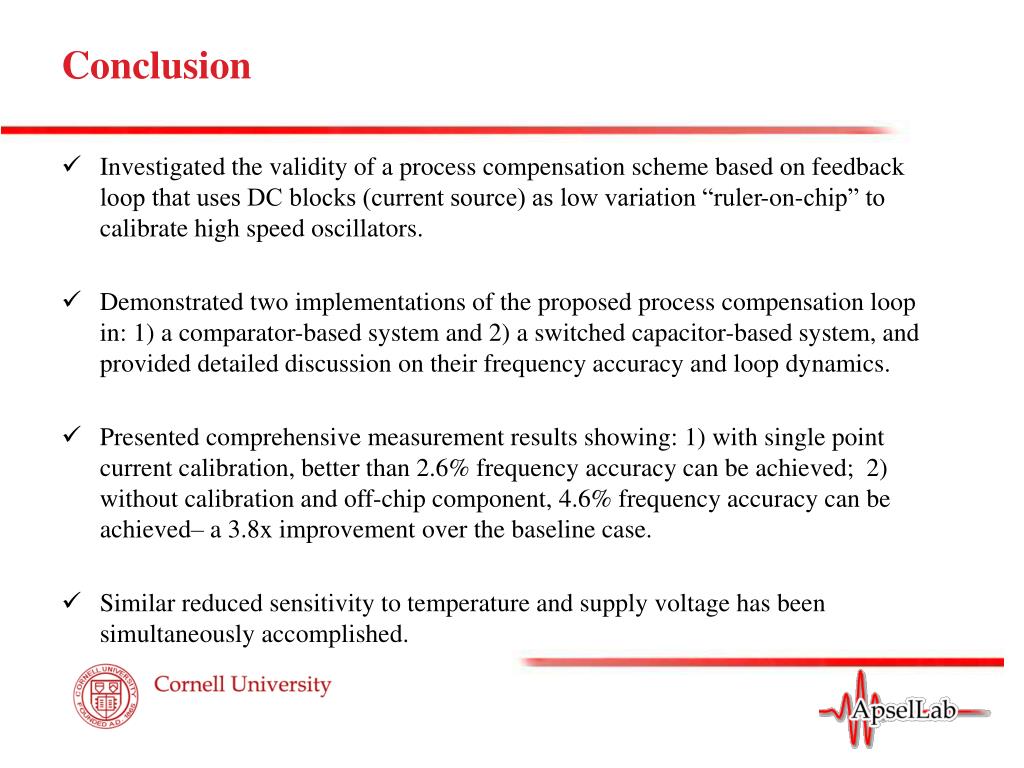 Conclusion

✓ Investigated the validity of a process compensation scheme based on feedback loop that uses DC blocks (current source) as low variation “ruler-on-chip” to calibrate high speed oscillators.

✓ Demonstrated two implementations of the proposed process compensation loop in: 1) a comparator-based system and 2) a switched capacitor-based system, and provided detailed discussion on their frequency accuracy and loop dynamics.

✓ Presented comprehensive measurement results showing: 1) with single point current calibration, better than 2.6% frequency accuracy can be achieved; 2) without calibration and off-chip component, 4.6% frequency accuracy can be achieved– a 3.8x improvement over the baseline case.

✓ Similar reduced sensitivity to temperature and supply voltage has been simultaneously accomplished.

CORNELL UNIVERSITY FOUNDED A.D. 1865

Cornell University

ApselLab